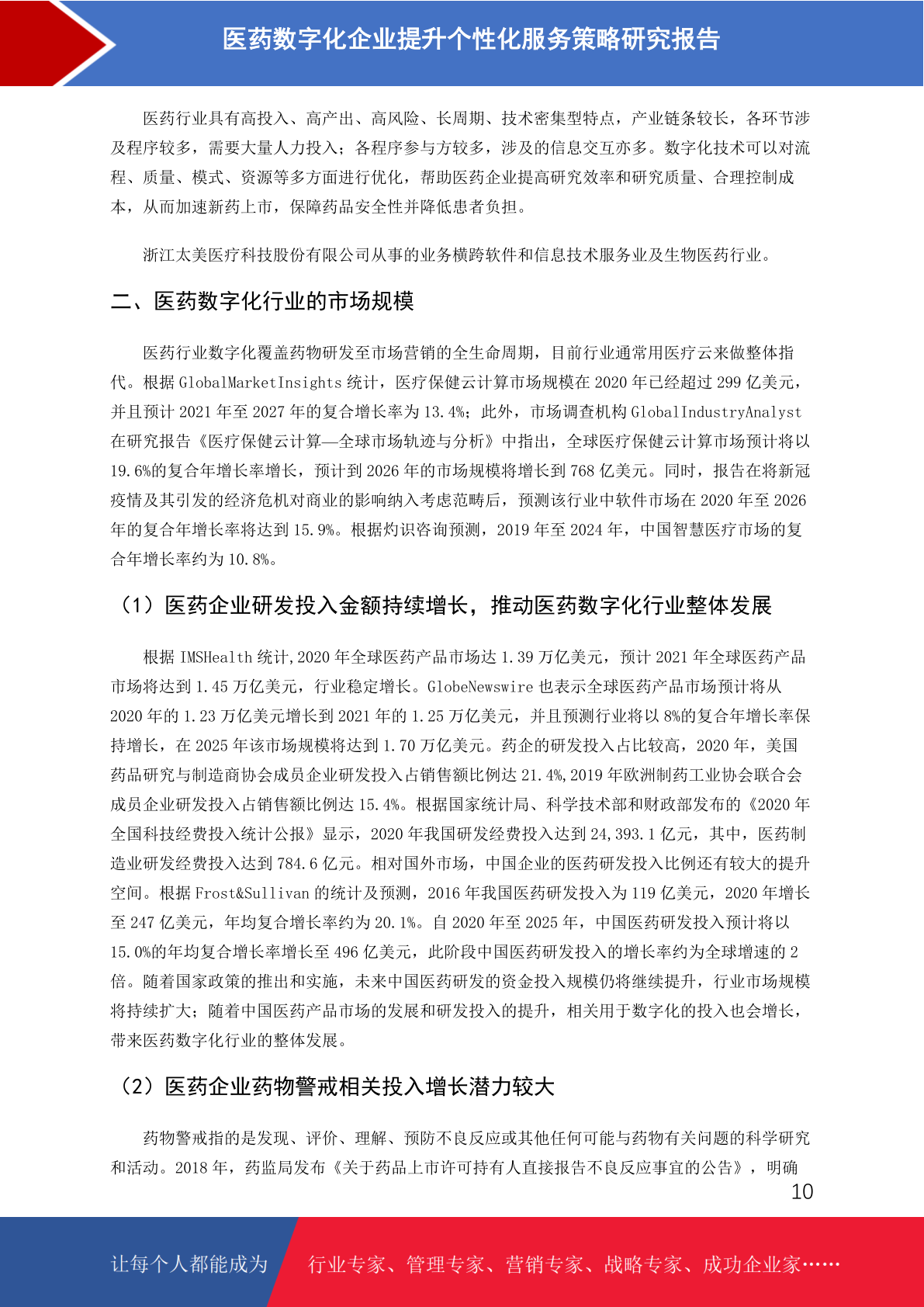 医药数字化企业提升个性化服务策略研究报告

医药行业具有高投入、高产出、高风险、长周期、技术密集型特点，产业链条较长，各环节涉及程序较多，需要大量人力投入；各程序参与方较多，涉及的信息交互亦多。数字化技术可以对流程、质量、模式、资源等多方面进行优化，帮助医药企业提高研究效率和研究质量、合理控制成本，从而加速新药上市，保障药品安全性并降低患者负担。

浙江太美医疗科技股份有限公司从事的业务横跨软件和信息技术服务业及生物医药行业。

二、医药数字化行业的市场规模

医药行业数字化覆盖药物研发至市场营销的全生命周期，目前行业通常用医疗云来做整体指代。根据 GlobalMarketInsights 统计，医疗保健云计算市场规模在 2020 年已经超过 299 亿美元，并且预计 2021 年至 2027 年的复合增长率为 13.4%；此外，市场调查机构 GlobalIndustryAnalyst 在研究报告《医疗保健云计算—全球市场轨迹与分析》中指出，全球医疗保健云计算市场预计将以 19.6%的复合年增长率增长，预计到 2026 年的市场规模将增长到 768 亿美元。同时，报告在将新冠疫情及其引发的经济危机对商业的影响纳入考虑范畴后，预测该行业中软件市场在 2020 年至 2026 年的复合年增长率将达到 15.9%。根据灼识咨询预测，2019 年至 2024 年，中国智慧医疗市场的复合年增长率约为 10.8%。

（1）医药企业研发投入金额持续增长，推动医药数字化行业整体发展

根据 IMSHealth 统计,2020 年全球医药产品市场达 1.39 万亿美元，预计 2021 年全球医药产品市场将达到 1.45 万亿美元，行业稳定增长。GlobeNewswire 也表示全球医药产品市场预计将从 2020 年的 1.23 万亿美元增长到 2021 年的 1.25 万亿美元，并且预测行业将以 8%的复合年增长率保持增长，在 2025 年该市场规模将达到 1.70 万亿美元。药企的研发投入占比较高，2020 年，美国药品研究与制造商协会成员企业研发投入占销售额比例达 21.4%,2019 年欧洲制药工业协会联合会成员企业研发投入占销售额比例达 15.4%。根据国家统计局、科学技术部和财政部发布的《2020 年全国科技经费投入统计公报》显示，2020 年我国研发经费投入达到 24,393.1 亿元，其中，医药制造业研发经费投入达到 784.6 亿元。相对国外市场，中国企业的医药研发投入比例还有较大的提升空间。根据 Frost&Sullivan 的统计及预测，2016 年我国医药研发投入为 119 亿美元，2020 年增长至 247 亿美元，年均复合增长率约为 20.1%。自 2020 年至 2025 年，中国医药研发投入预计将以 15.0%的年均复合增长率增长至 496 亿美元，此阶段中国医药研发投入的增长率约为全球增速的 2 倍。随着国家政策的推出和实施，未来中国医药研发的资金投入规模仍将继续提升，行业市场规模将持续扩大；随着中国医药产品市场的发展和研发投入的提升，相关用于数字化的投入也会增长，带来医药数字化行业的整体发展。

（2）医药企业药物警戒相关投入增长潜力较大

药物警戒指的是发现、评价、理解、预防不良反应或其他任何可能与药物有关问题的科学研究和活动。2018 年，药监局发布《关于药品上市许可持有人直接报告不良反应事宜的公告》，明确

10

让每个人都能成为 行业专家、管理专家、营销专家、战略专家、成功企业家……